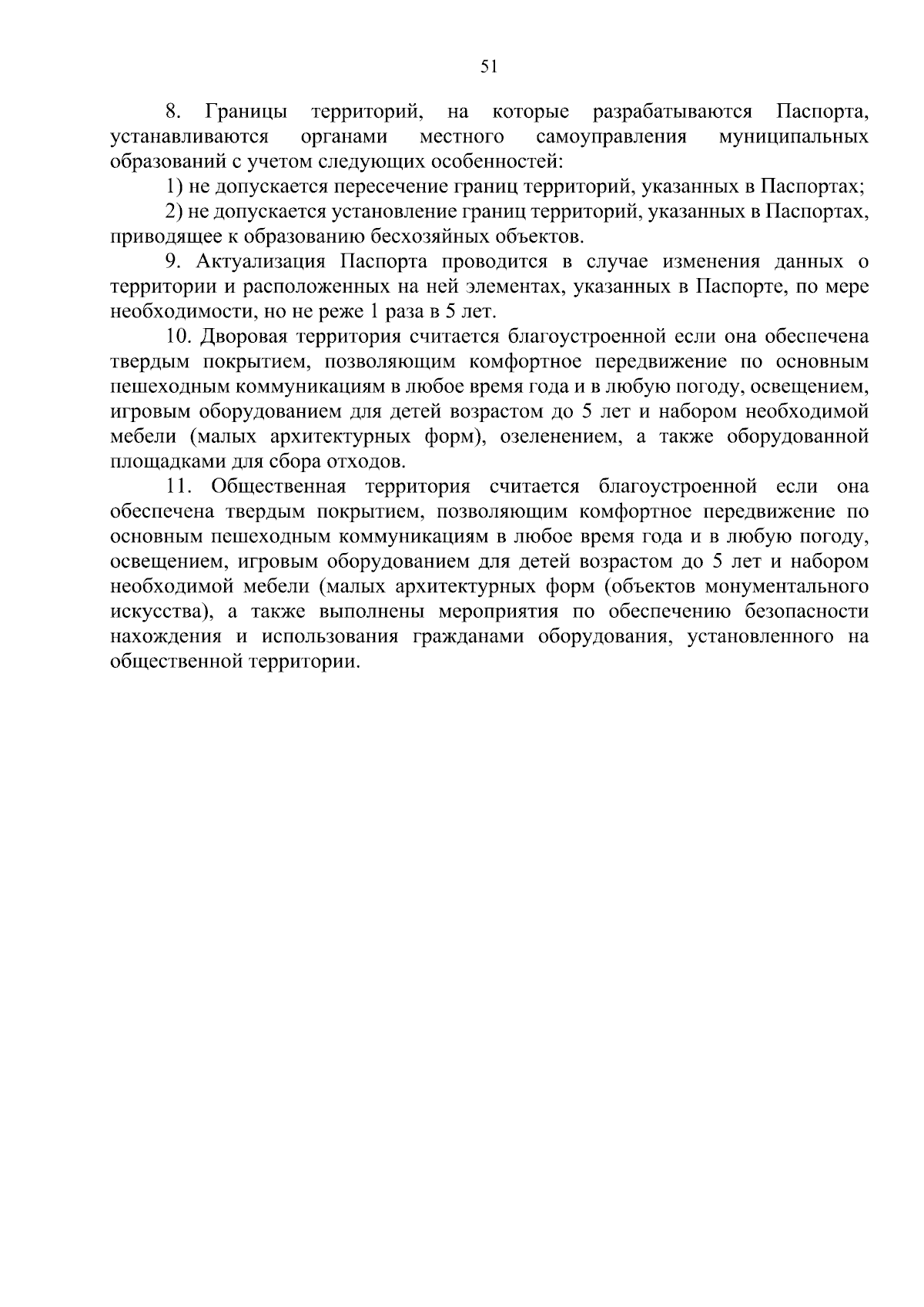 51

8. Границы территорий, на которые разрабатываются Паспорта, устанавливаются органами местного самоуправления муниципальных образований с учетом следующих особенностей:

1) не допускается пересечение границ территорий, указанных в Паспортах;

2) не допускается установление границ территорий, указанных в Паспортах, приводящее к образованию бесхозяйных объектов.

9. Актуализация Паспорта проводится в случае изменения данных о территории и расположенных на ней элементах, указанных в Паспорте, по мере необходимости, но не реже 1 раза в 5 лет.

10. Дворовая территория считается благоустроенной если она обеспечена твердым покрытием, позволяющим комфортное передвижение по основным пешеходным коммуникациям в любое время года и в любую погоду, освещением, игровым оборудованием для детей возрастом до 5 лет и набором необходимой мебели (малых архитектурных форм), озеленением, а также оборудованной площадками для сбора отходов.

11. Общественная территория считается благоустроенной если она обеспечена твердым покрытием, позволяющим комфортное передвижение по основным пешеходным коммуникациям в любое время года и в любую погоду, освещением, игровым оборудованием для детей возрастом до 5 лет и набором необходимой мебели (малых архитектурных форм (объектов монументального искусства), а также выполнены мероприятия по обеспечению безопасности нахождения и использования гражданами оборудования, установленного на общественной территории.